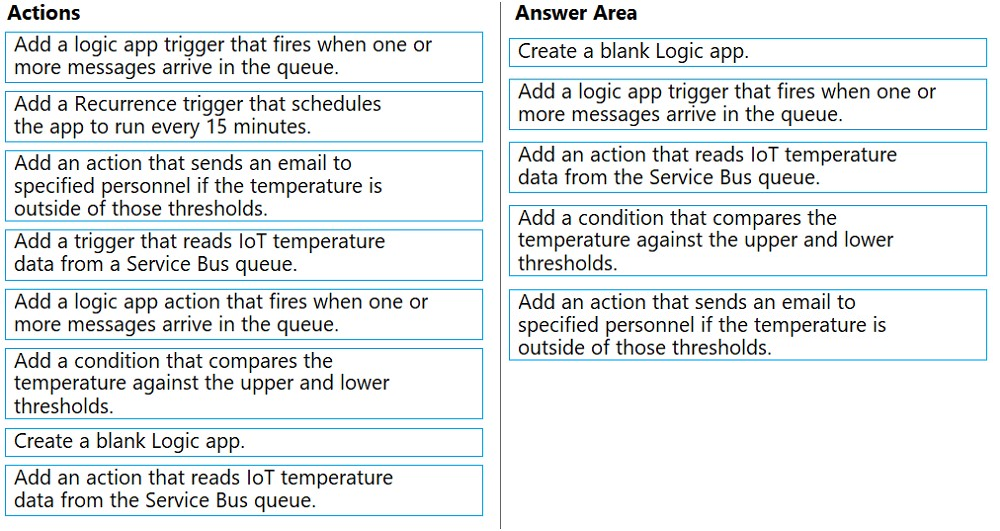 Actions

Add a logic app trigger that fires when one or more messages arrive in the queue.

Add a Recurrence trigger that schedules the app to run every 15 minutes.

Add an action that sends an email to specified personnel if the temperature is outside of those thresholds.

Add a trigger that reads IoT temperature data from a Service Bus queue.

Add a logic app action that fires when one or more messages arrive in the queue.

Add a condition that compares the temperature against the upper and lower thresholds.

Create a blank Logic app.

Add an action that reads IoT temperature data from the Service Bus queue.

Answer Area

Create a blank Logic app.

Add a logic app trigger that fires when one or more messages arrive in the queue.

Add an action that reads IoT temperature data from the Service Bus queue.

Add a condition that compares the temperature against the upper and lower thresholds.

Add an action that sends an email to specified personnel if the temperature is outside of those thresholds.